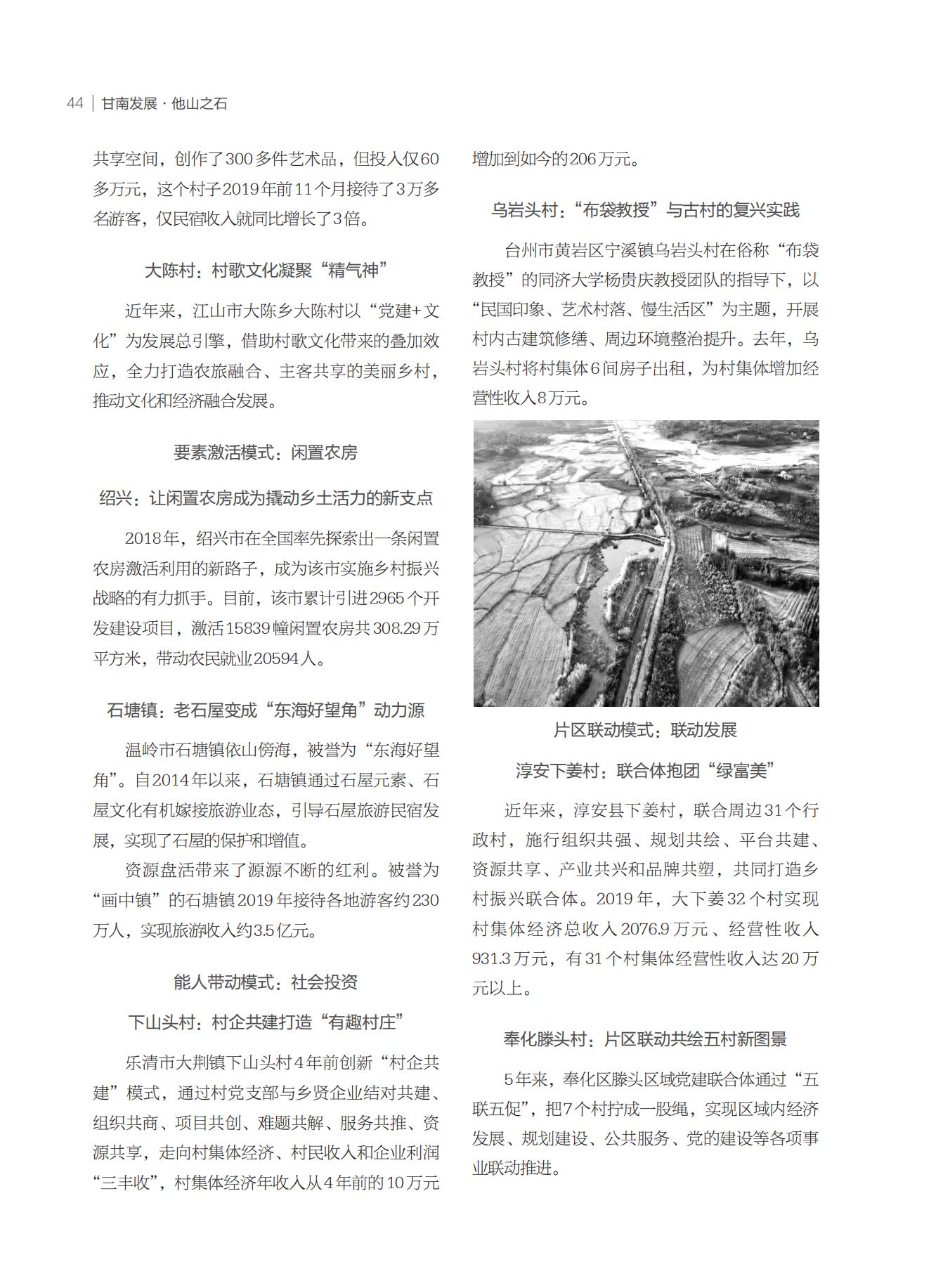 44 | 甘南发展 · 他山之石

共享空间，创作了300多件艺术品，但投入仅60多万元，这个村子2019年前11个月接待了3万多名游客，仅民宿收入就同比增长了3倍。

大陈村：村歌文化凝聚“精气神”

近年来，江山市大陈乡大陈村以“党建+文化”为发展总引擎，借助村歌文化带来的叠加效应，全力打造农旅融合、主客共享的美丽乡村，推动文化和经济融合发展。

要素激活模式：闲置农房

绍兴：让闲置农房成为撬动乡土活力的新支点

2018年，绍兴市在全国率先探索出一条闲置农房激活利用的新路子，成为该市实施乡村振兴战略的有力抓手。目前，该市累计引进2965个开发建设项目，激活15839幢闲置农房共308.29万平方米，带动农民就业20594人。

石塘镇：老石屋变成“东海好望角”动力源

温岭市石塘镇依山傍海，被誉为“东海好望角”。自2014年以来，石塘镇通过石屋元素、石屋文化有机嫁接旅游业态，引导石屋旅游民宿发展，实现了石屋的保护和增值。

资源盘活带来了源源不断的红利。被誉为“画中镇”的石塘镇2019年接待各地游客约230万人，实现旅游收入约3.5亿元。

能人带动模式：社会投资

下山头村：村企共建打造“有趣村庄”

乐清市大荆镇下山头村4年前创新“村企共建”模式，通过村党支部与乡贤企业结对共建、组织共商、项目共创、难题共解、服务共推、资源共享，走向村集体经济、村民收入和企业利润“三丰收”，村集体经济年收入从4年前的10万元增加到如今的206万元。

乌岩头村：“布袋教授”与古村的复兴实践

台州市黄岩区宁溪镇乌岩头村在俗称“布袋教授”的同济大学杨贵庆教授团队的指导下，以“民国印象、艺术村落、慢生活区”为主题，开展村内古建筑修缮、周边环境整治提升。去年，乌岩头村将村集体6间房子出租，为村集体增加经营性收入8万元。

片区联动模式：联动发展

淳安下姜村：联合体抱团“绿富美”

近年来，淳安县下姜村，联合周边31个行政村，施行组织共强、规划共绘、平台共建、资源共享、产业共兴和品牌共塑，共同打造乡村振兴联合体。2019年，大下姜32个村实现村集体经济总收入2076.9万元、经营性收入931.3万元，有31个村集体经营性收入达20万元以上。

奉化滕头村：片区联动共绘五村新图景

5年来，奉化区滕头区域党建联合体通过“五联五促”，把7个村拧成一股绳，实现区域内经济发展、规划建设、公共服务、党的建设等各项事业联动推进。